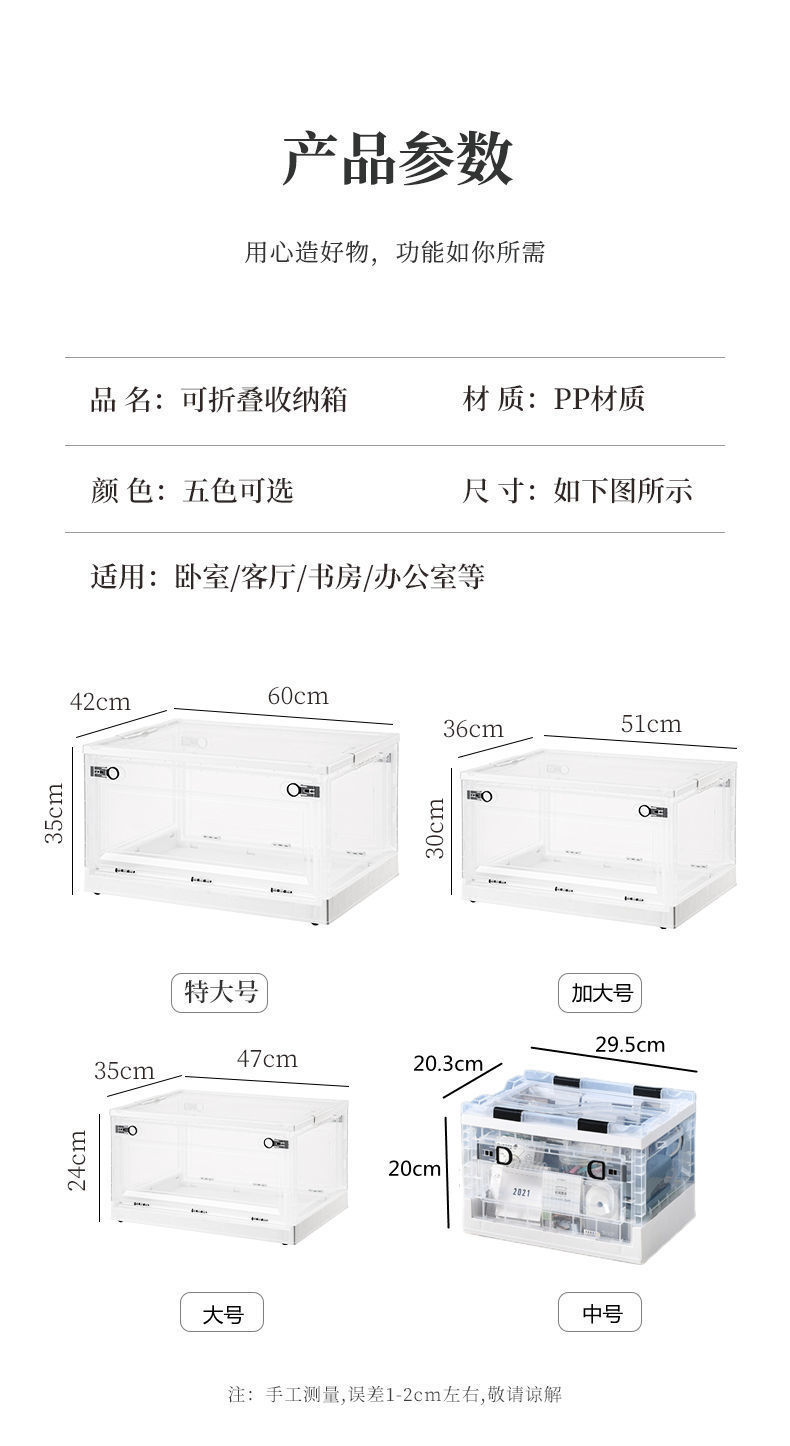 产品参数

用心造好物，功能如你所需

品 名：可折叠收纳箱

材 质：PP材质

颜 色：五色可选

尺 寸：如下图所示

适用：卧室/客厅/书房/办公室等

42cm
60cm
35cm

特大号

36cm
51cm
30cm

加大号

35cm
47cm
24cm

大号

20.3cm
29.5cm
20cm

2021

中号

注：手工测量,误差1-2cm左右,敬请谅解